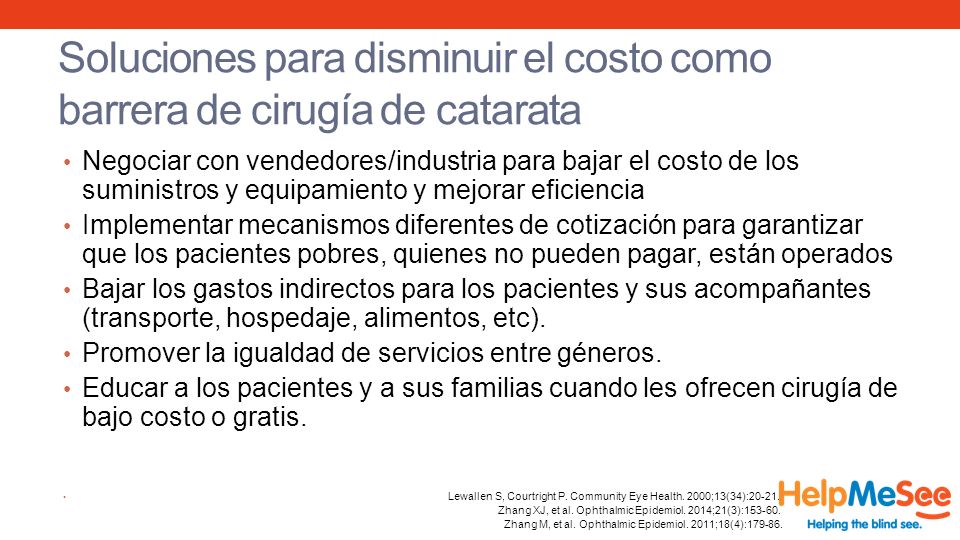 Soluciones para disminuir el costo como barrera de cirugía de catarata

• Negociar con vendedores/industria para bajar el costo de los suministros y equipamiento y mejorar eficiencia
• Implementar mecanismos diferentes de cotización para garantizar que los pacientes pobres, quienes no pueden pagar, están operados
• Bajar los gastos indirectos para los pacientes y sus acompañantes (transporte, hospedaje, alimentos, etc).
• Promover la igualdad de servicios entre géneros.
• Educar a los pacientes y a sus familias cuando les ofrecen cirugía de bajo costo o gratis.

Lewallen S, Courtright P. Community Eye Health. 2000;13(34):20-21.
Zhang XJ, et al. Ophthalmic Epidemiol. 2014;21(3):153-60.
Zhang M, et al. Ophthalmic Epidemiol. 2011;18(4):179-86.

HelpMeSee
Helping the blind see.